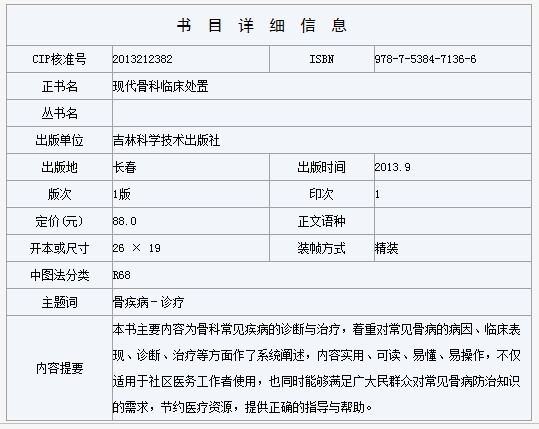 书 目 详 细 信 息

| CIP核准号 | 2013212382 | ISBN | 978-7-5384-7136-6 |
|---|---|---|---|
| 正书名 | 现代骨科临床处置 | | |
| 丛书名 | | | |
| 出版单位 | 吉林科学技术出版社 | | |
| 出版地 | 长春 | 出版时间 | 2013.9 |
| 版次 | 1版 | 印次 | 1 |
| 定价(元) | 88.0 | 正文语种 | |
| 开本或尺寸 | 26 × 19 | 装帧方式 | 精装 |
| 中图法分类 | R68 | | |
| 主题词 | 骨疾病－诊疗 | | |
| 内容提要 | 本书主要内容为骨科常见疾病的诊断与治疗，着重对常见骨病的病因、临床表现、诊断、治疗等方面作了系统阐述，内容实用、可读、易懂、易操作，不仅适用于社区医务工作者使用，也同时能够满足广大民群众对常见骨病防治知识的需求，节约医疗资源，提供正确的指导与帮助。 | | |